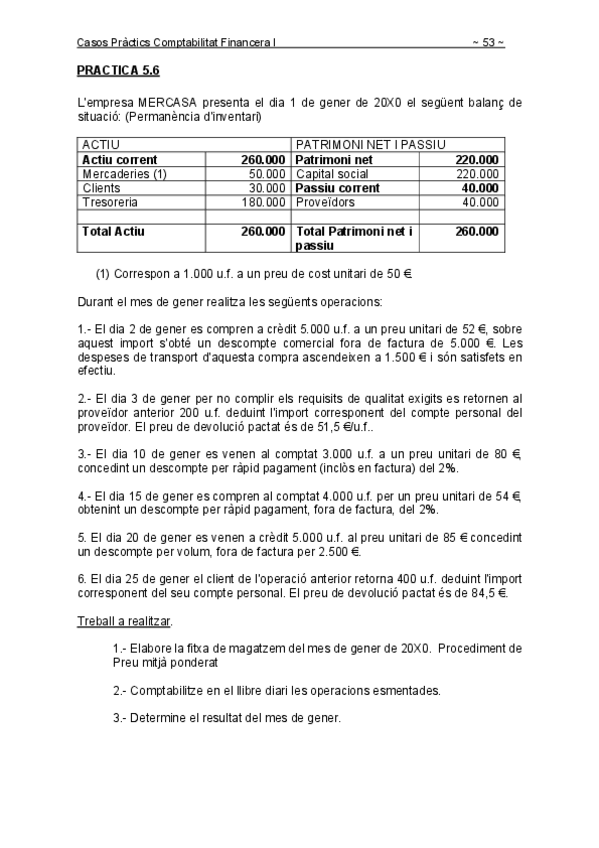 Casos Pràctics Comptabilitat Financera I ~ 53 ~

PRACTICA 5.6

L'empresa MERCASA presenta el dia 1 de gener de 20X0 el següent balanç de situació: (Permanència d'inventari)

| ACTIU | | PATRIMONI NET I PASSIU | |
|---|---|---|---|
| Actiu corrent | 260.000 | Patrimoni net | 220.000 |
| Mercaderies (1) | 50.000 | Capital social | 220.000 |
| Clients | 30.000 | Passiu corrent | 40.000 |
| Tresoreria | 180.000 | Proveïdors | 40.000 |
| | | | |
| Total Actiu | 260.000 | Total Patrimoni net i passiu | 260.000 |

(1) Correspon a 1.000 u.f. a un preu de cost unitari de 50 €.

Durant el mes de gener realitza les següents operacions:

1.- El dia 2 de gener es compren a crèdit 5.000 u.f. a un preu unitari de 52 €, sobre aquest import s'obté un descompte comercial fora de factura de 5.000 €. Les despeses de transport d'aquesta compra ascendeixen a 1.500 € i són satisfets en efectiu.

2.- El dia 3 de gener per no complir els requisits de qualitat exigits es retornen al proveïdor anterior 200 u.f. deduint l'import corresponent del compte personal del proveïdor. El preu de devolució pactat és de 51,5 €/u.f..

3.- El dia 10 de gener es venen al comptat 3.000 u.f. a un preu unitari de 80 €, concedint un descompte per ràpid pagament (inclòs en factura) del 2%.

4.- El dia 15 de gener es compren al comptat 4.000 u.f. per un preu unitari de 54 €, obtenint un descompte per ràpid pagament, fora de factura, del 2%.

5. El dia 20 de gener es venen a crèdit 5.000 u.f. al preu unitari de 85 € concedint un descompte per volum, fora de factura per 2.500 €.

6. El dia 25 de gener el client de l'operació anterior retorna 400 u.f. deduint l'import corresponent del seu compte personal. El preu de devolució pactat és de 84,5 €.

Treball a realitzar.

1.- Elabore la fitxa de magatzem del mes de gener de 20X0. Procediment de Preu mitjà ponderat

2.- Comptabilitze en el llibre diari les operacions esmentades.

3.- Determine el resultat del mes de gener.